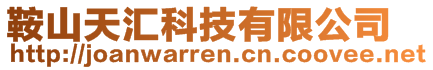 鞍山天汇科技有限公司
http://joanwarren.cn.coovee.net